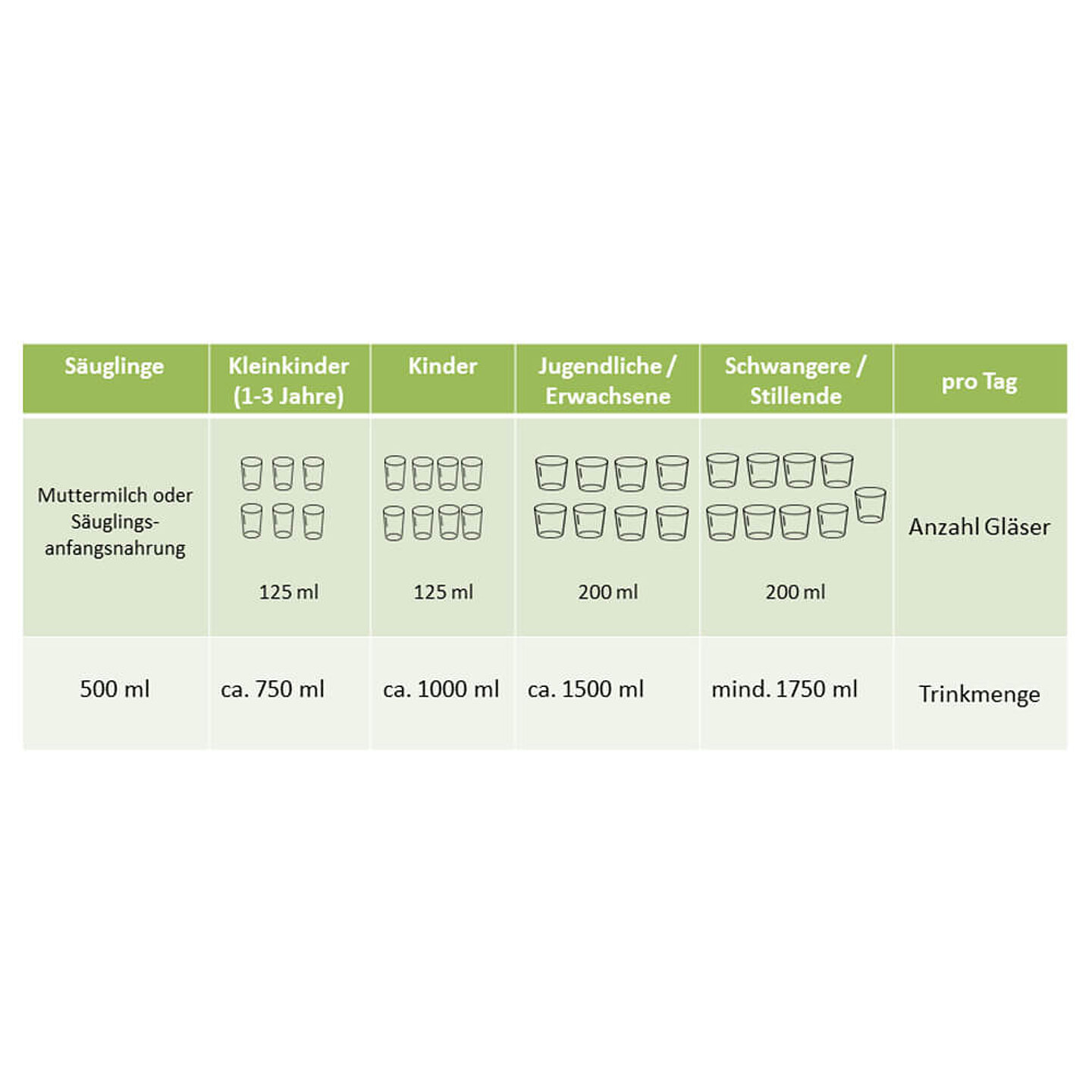 | Säuglinge | Kleinkinder (1-3 Jahre) | Kinder | Jugendliche / Erwachsene | Schwangere / Stillende | pro Tag |
|---|---|---|---|---|---|
| Muttermilch oder Säuglingsanfangsnahrung | 125 ml | 125 ml | 200 ml | 200 ml | Anzahl Gläser |
| 500 ml | ca. 750 ml | ca. 1000 ml | ca. 1500 ml | mind. 1750 ml | Trinkmenge |